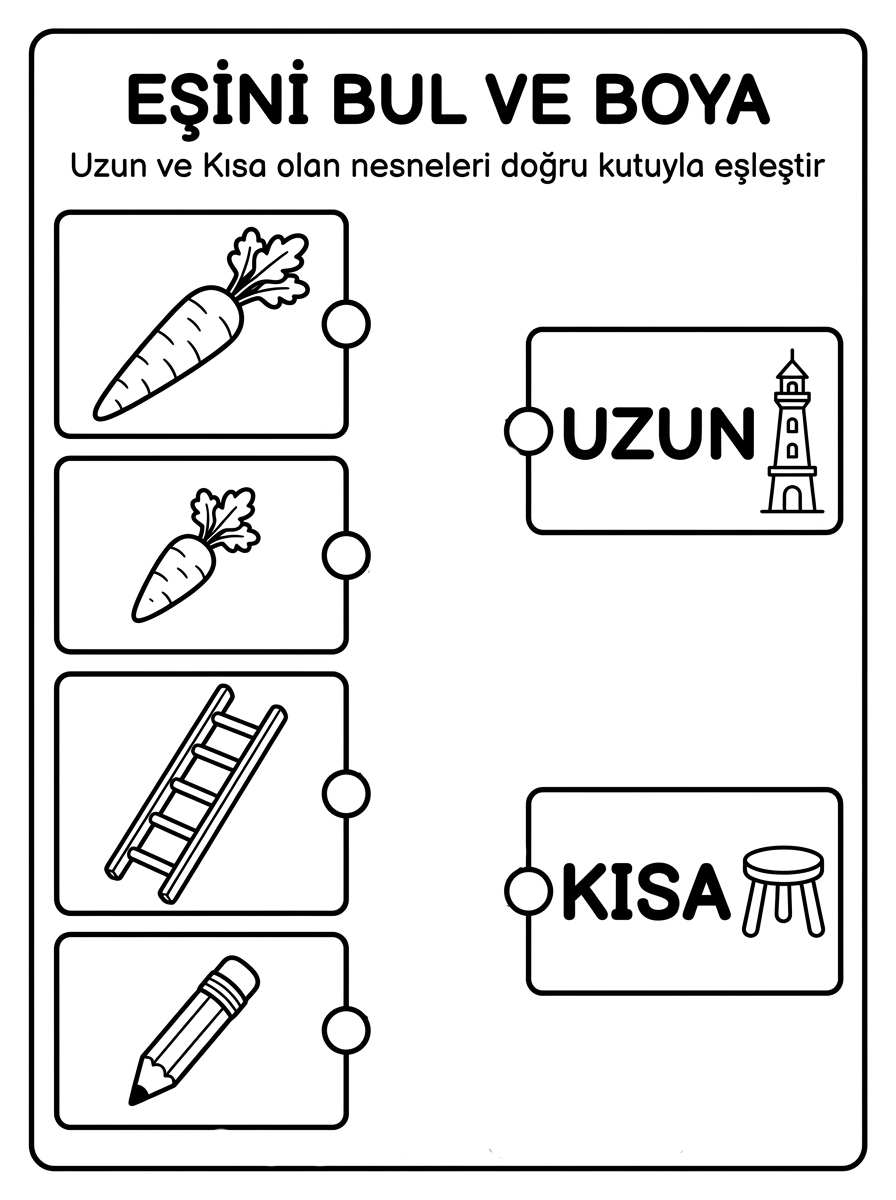 EŞİNİ BUL VE BOYA

Uzun ve Kısa olan nesneleri doğru kutuyla eşleştir

UZUN

KISA